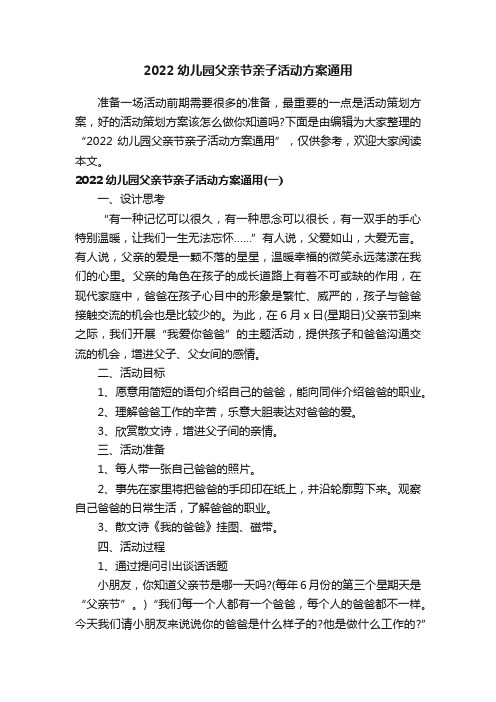 2022 幼儿园父亲节亲子活动方案通用

准备一场活动前期需要很多的准备，最重要的一点是活动策划方案，好的活动策划方案该怎么做你知道吗?下面是由编辑为大家整理的“2022 幼儿园父亲节亲子活动方案通用”，仅供参考，欢迎大家阅读本文。

2022 幼儿园父亲节亲子活动方案通用(一)

一、设计思考

“有一种记忆可以很久，有一种思念可以很长，有一双手的手心特别温暖，让我们一生无法忘怀……”有人说，父爱如山，大爱无言。有人说，父亲的爱是一颗不落的星星，温暖幸福的微笑永远荡漾在我们的心里。父亲的角色在孩子的成长道路上有着不可或缺的作用，在现代家庭中，爸爸在孩子心目中的形象是繁忙、威严的，孩子与爸爸接触交流的机会也是比较少的。为此，在 6 月 x 日(星期日)父亲节到来之际，我们开展“我爱你爸爸”的主题活动，提供孩子和爸爸沟通交流的机会，增进父子、父女间的感情。

二、活动目标

1、愿意用简短的语句介绍自己的爸爸，能向同伴介绍爸爸的职业。

2、理解爸爸工作的辛苦，乐意大胆表达对爸爸的爱。

3、欣赏散文诗，增进父子间的亲情。

三、活动准备

1、每人带一张自己爸爸的照片。

2、事先在家里将把爸爸的手印印在纸上，并沿轮廓剪下来。观察自己爸爸的日常生活，了解爸爸的职业。

3、散文诗《我的爸爸》挂图、磁带。

四、活动过程

1、通过提问引出谈话话题

小朋友，你知道父亲节是哪一天吗?(每年 6 月份的第三个星期天是“父亲节”。)“我们每一个人都有一个爸爸，每个人的爸爸都不一样。今天我们请小朋友来说说你的爸爸是什么样子的?他是做什么工作的?”